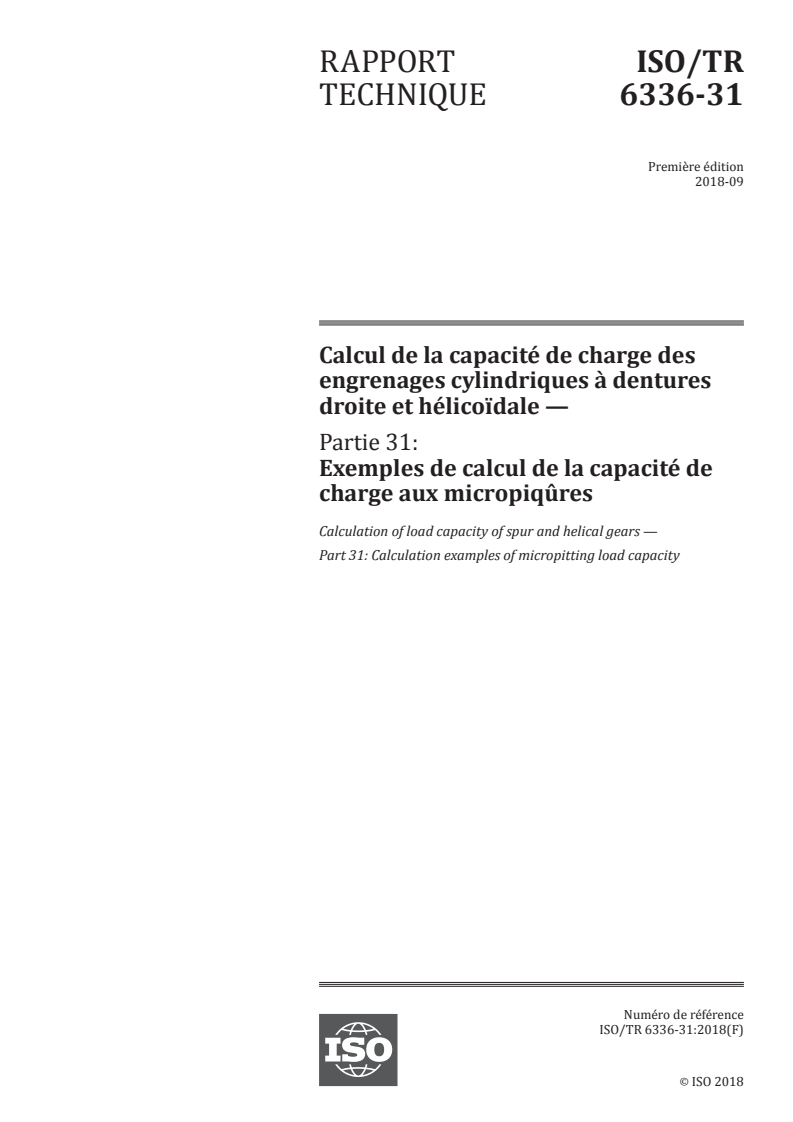 RAPPORT TECHNIQUE

ISO/TR 6336-31

Première édition
2018-09

Calcul de la capacité de charge des engrenages cylindriques à dentures droite et hélicoïdale —

Partie 31:
Exemples de calcul de la capacité de charge aux micropiqûres

Calculation of load capacity of spur and helical gears —
Part 31: Calculation examples of micropitting load capacity

ISO

Numéro de référence
ISO/TR 6336-31:2018(F)

© ISO 2018